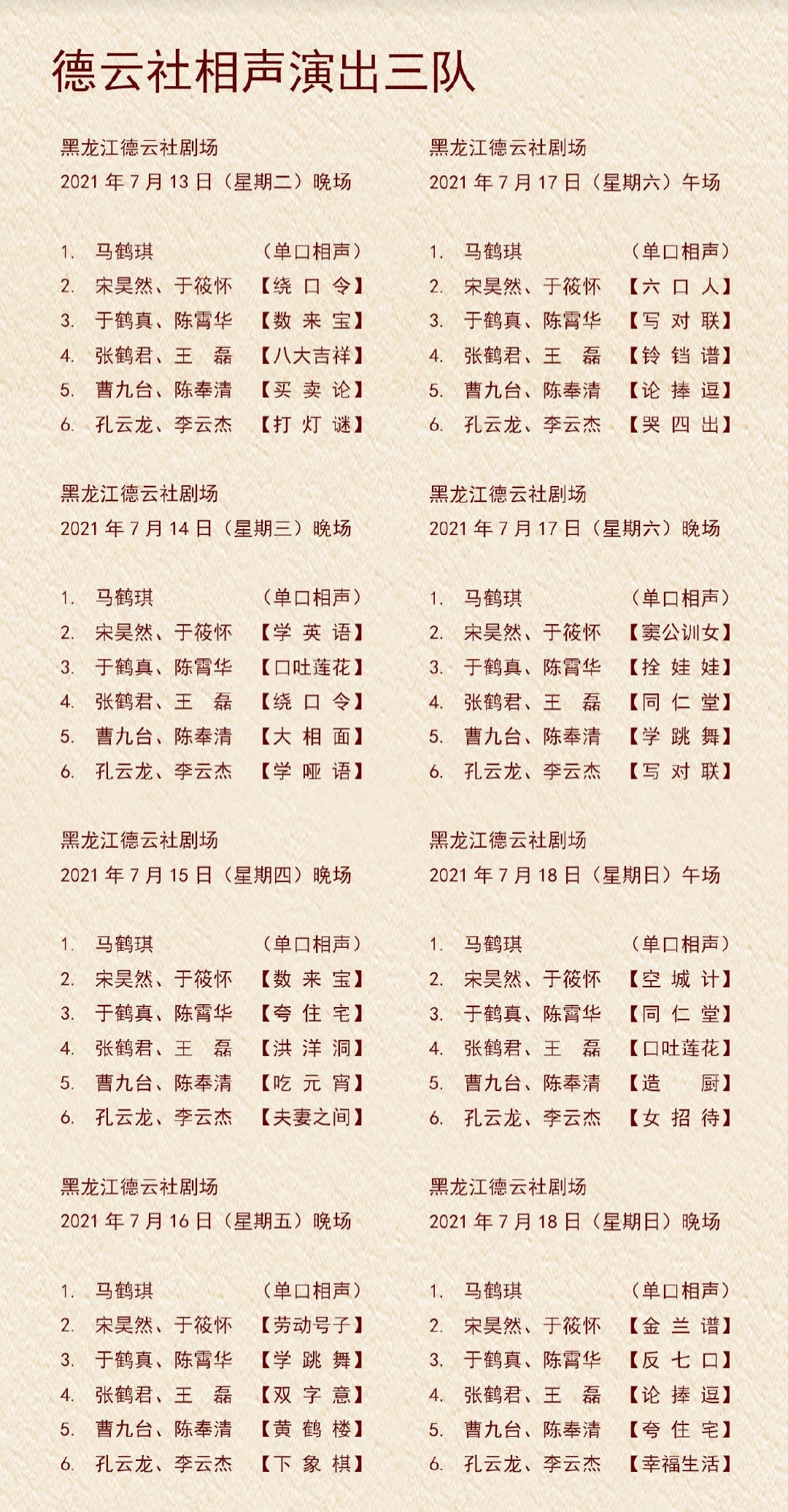 德云社相声演出三队

黑龙江德云社剧场
2021 年 7 月 13 日（星期二）晚场

1. 马鹤琪 （单口相声）
2. 宋昊然、于筱怀 【绕 口 令】
3. 于鹤真、陈霄华 【数 来 宝】
4. 张鹤君、王 磊 【八大吉祥】
5. 曹九台、陈奉清 【买 卖 论】
6. 孔云龙、李云杰 【打 灯 谜】

黑龙江德云社剧场
2021 年 7 月 14 日（星期三）晚场

1. 马鹤琪 （单口相声）
2. 宋昊然、于筱怀 【学 英 语】
3. 于鹤真、陈霄华 【口吐莲花】
4. 张鹤君、王 磊 【绕 口 令】
5. 曹九台、陈奉清 【大 相 面】
6. 孔云龙、李云杰 【学 哑 语】

黑龙江德云社剧场
2021 年 7 月 15 日（星期四）晚场

1. 马鹤琪 （单口相声）
2. 宋昊然、于筱怀 【数 来 宝】
3. 于鹤真、陈霄华 【夸 住 宅】
4. 张鹤君、王 磊 【洪 洋 洞】
5. 曹九台、陈奉清 【吃 元 宵】
6. 孔云龙、李云杰 【夫妻之间】

黑龙江德云社剧场
2021 年 7 月 16 日（星期五）晚场

1. 马鹤琪 （单口相声）
2. 宋昊然、于筱怀 【劳动号子】
3. 于鹤真、陈霄华 【学 跳 舞】
4. 张鹤君、王 磊 【双 字 意】
5. 曹九台、陈奉清 【黄 鹤 楼】
6. 孔云龙、李云杰 【下 象 棋】

黑龙江德云社剧场
2021 年 7 月 17 日（星期六）午场

1. 马鹤琪 （单口相声）
2. 宋昊然、于筱怀 【六 口 人】
3. 于鹤真、陈霄华 【写 对 联】
4. 张鹤君、王 磊 【铃 铛 谱】
5. 曹九台、陈奉清 【论 捧 逗】
6. 孔云龙、李云杰 【哭 四 出】

黑龙江德云社剧场
2021 年 7 月 17 日（星期六）晚场

1. 马鹤琪 （单口相声）
2. 宋昊然、于筱怀 【窦公训女】
3. 于鹤真、陈霄华 【拴 娃 娃】
4. 张鹤君、王 磊 【同 仁 堂】
5. 曹九台、陈奉清 【学 跳 舞】
6. 孔云龙、李云杰 【写 对 联】

黑龙江德云社剧场
2021 年 7 月 18 日（星期日）午场

1. 马鹤琪 （单口相声）
2. 宋昊然、于筱怀 【空 城 计】
3. 于鹤真、陈霄华 【同 仁 堂】
4. 张鹤君、王 磊 【口吐莲花】
5. 曹九台、陈奉清 【造 厨】
6. 孔云龙、李云杰 【女 招 待】

黑龙江德云社剧场
2021 年 7 月 18 日（星期日）晚场

1. 马鹤琪 （单口相声）
2. 宋昊然、于筱怀 【金 兰 谱】
3. 于鹤真、陈霄华 【反 七 口】
4. 张鹤君、王 磊 【论 捧 逗】
5. 曹九台、陈奉清 【夸 住 宅】
6. 孔云龙、李云杰 【幸福生活】